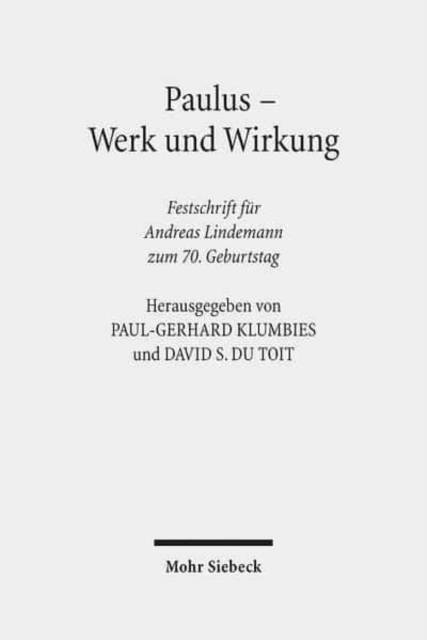 Paulus –
Werk und Wirkung

Festschrift für
Andreas Lindemann
zum 70. Geburtstag

Herausgegeben von
PAUL-GERHARD KLUMBIES
und DAVID S. DU TOIT

Mohr Siebeck